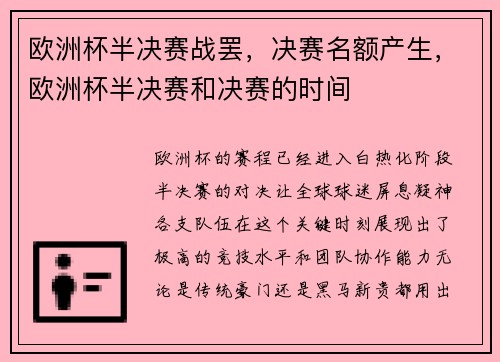 欧洲杯半决赛战罢，决赛名额产生，欧洲杯半决赛和决赛的时间

欧洲杯的赛程已经进入白热化阶段半决赛的对决让全球球迷屏息凝神各支队伍在这个关键时刻展现出了极高的竞技水平和团队协作能力无论是传统豪门还是黑马新贵都用出